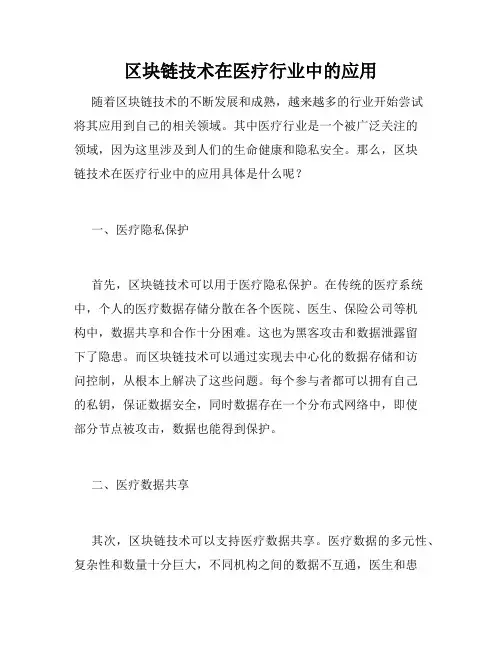 区块链技术在医疗行业中的应用

随着区块链技术的不断发展和成熟，越来越多的行业开始尝试将其应用到自己的相关领域。其中医疗行业是一个被广泛关注的领域，因为这里涉及到人们的生命健康和隐私安全。那么，区块链技术在医疗行业中的应用具体是什么呢？

一、医疗隐私保护

首先，区块链技术可以用于医疗隐私保护。在传统的医疗系统中，个人的医疗数据存储分散在各个医院、医生、保险公司等机构中，数据共享和合作十分困难。这也为黑客攻击和数据泄露留下了隐患。而区块链技术可以通过实现去中心化的数据存储和访问控制，从根本上解决了这些问题。每个参与者都可以拥有自己的私钥，保证数据安全，同时数据存在一个分布式网络中，即使部分节点被攻击，数据也能得到保护。

二、医疗数据共享

其次，区块链技术可以支持医疗数据共享。医疗数据的多元性、复杂性和数量十分巨大，不同机构之间的数据不互通，医生和患